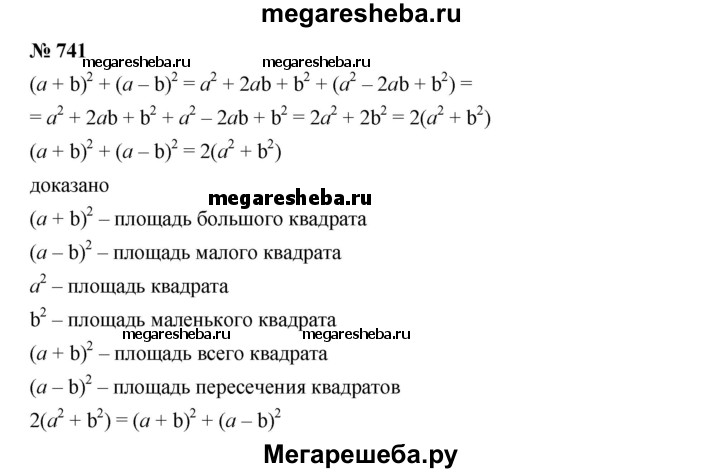 megaresheba.ru

№ 741 megaresheba.ru megaresheba.ru

$(a + b)^2 + (a - b)^2 = a^2 + 2ab + b^2 + (a^2 - 2ab + b^2) =$

$= a^2 + 2ab + b^2 + a^2 - 2ab + b^2 = 2a^2 + 2b^2 = 2(a^2 + b^2)$

$(a + b)^2 + (a - b)^2 = 2(a^2 + b^2)$

доказано

megaresheba.ru

$(a + b)^2$ – площадь большого квадрата

$(a - b)^2$ – площадь малого квадрата

$a^2$ – площадь квадрата

$b^2$ – площадь маленького квадрата

megaresheba.ru megaresheba.ru

$(a + b)^2$ – площадь всего квадрата

$(a - b)^2$ – площадь пересечения квадратов

$2(a^2 + b^2) = (a + b)^2 + (a - b)^2$

Мегарешеба.ру